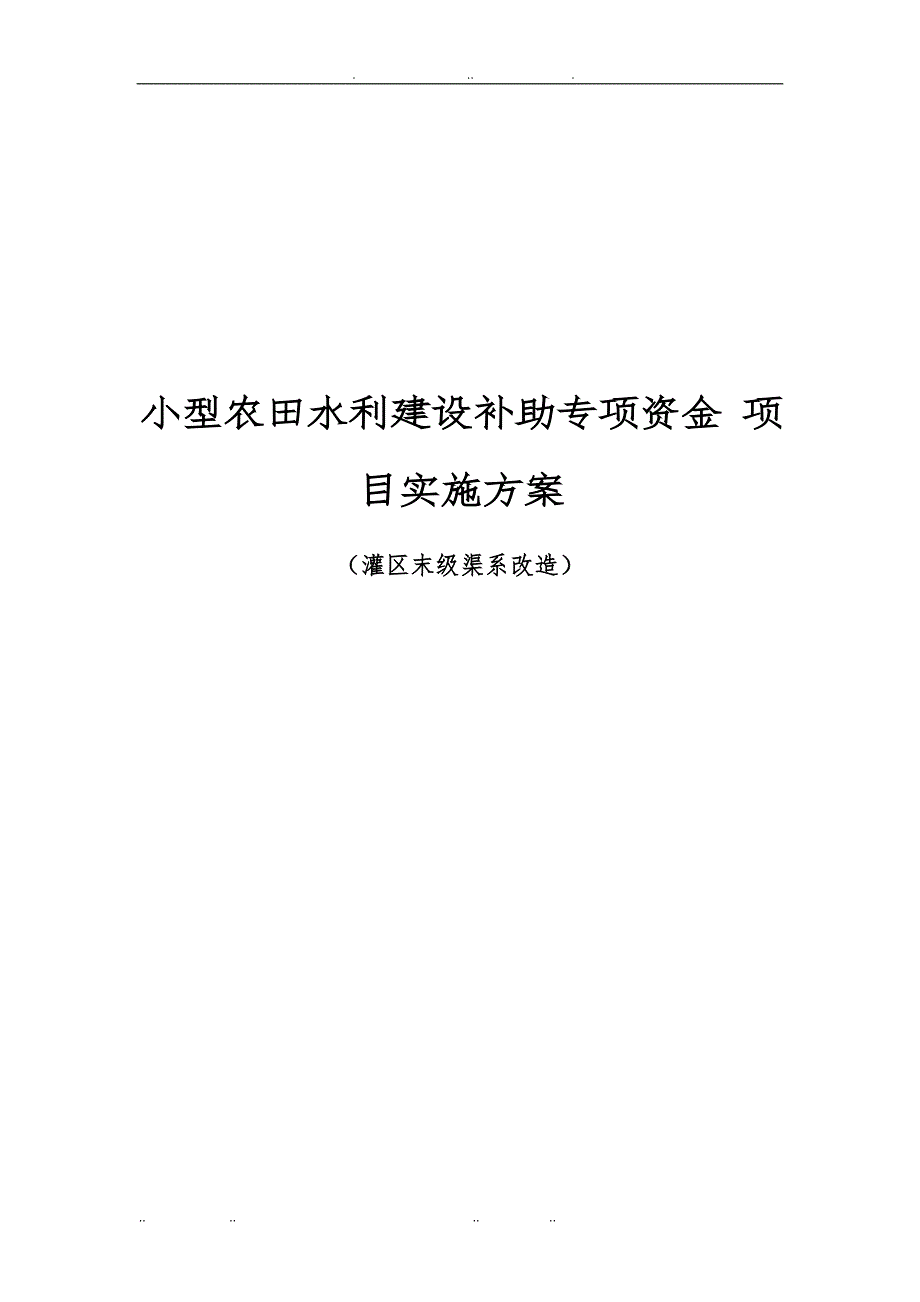 . .. .

小型农田水利建设补助专项资金 项目实施方案

（灌区末级渠系改造）

.. .. .. ..